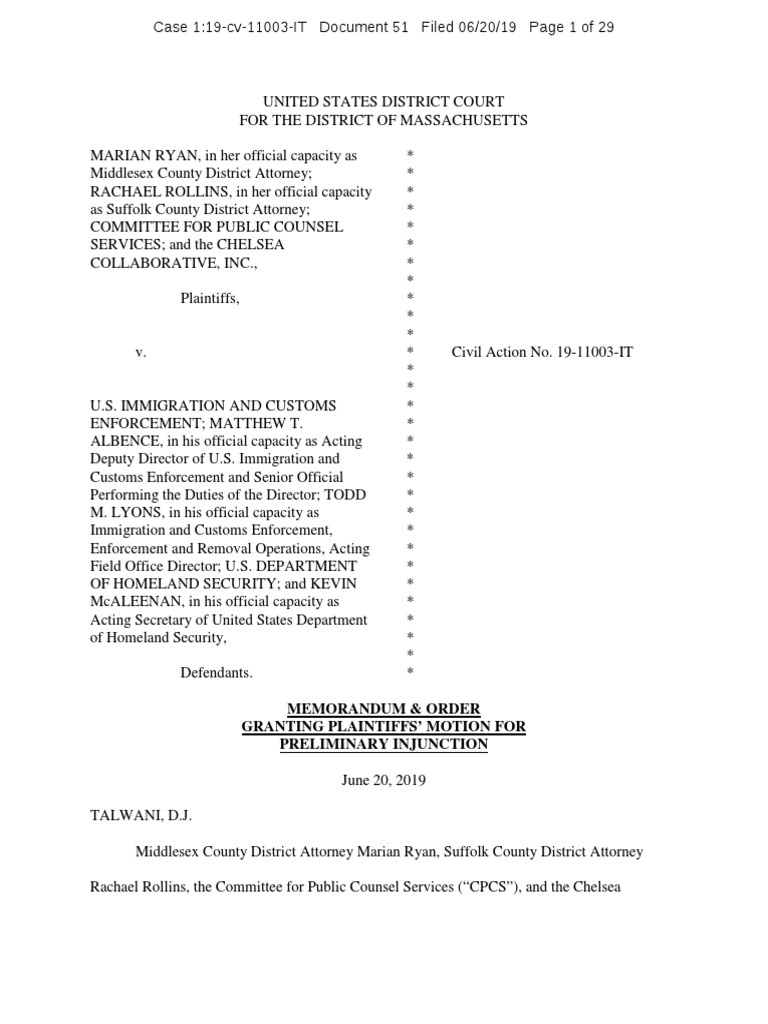 Case 1:19-cv-11003-IT Document 51 Filed 06/20/19 Page 1 of 29

UNITED STATES DISTRICT COURT
FOR THE DISTRICT OF MASSACHUSETTS

MARIAN RYAN, in her official capacity as Middlesex County District Attorney; RACHAEL ROLLINS, in her official capacity as Suffolk County District Attorney; COMMITTEE FOR PUBLIC COUNSEL SERVICES; and the CHELSEA COLLABORATIVE, INC.,

Plaintiffs,

v.

U.S. IMMIGRATION AND CUSTOMS ENFORCEMENT; MATTHEW T. ALBENCE, in his official capacity as Acting Deputy Director of U.S. Immigration and Customs Enforcement and Senior Official Performing the Duties of the Director; TODD M. LYONS, in his official capacity as Immigration and Customs Enforcement, Enforcement and Removal Operations, Acting Field Office Director; U.S. DEPARTMENT OF HOMELAND SECURITY; and KEVIN McALEENAN, in his official capacity as Acting Secretary of United States Department of Homeland Security,

Defendants.

* * * * * * * * * * * * * * * * * * * * * * * * * * * * * *

Civil Action No. 19-11003-IT

MEMORANDUM & ORDER
GRANTING PLAINTIFFS' MOTION FOR PRELIMINARY INJUNCTION

June 20, 2019

TALWANI, D.J.

Middlesex County District Attorney Marian Ryan, Suffolk County District Attorney Rachael Rollins, the Committee for Public Counsel Services ("CPCS"), and the Chelsea